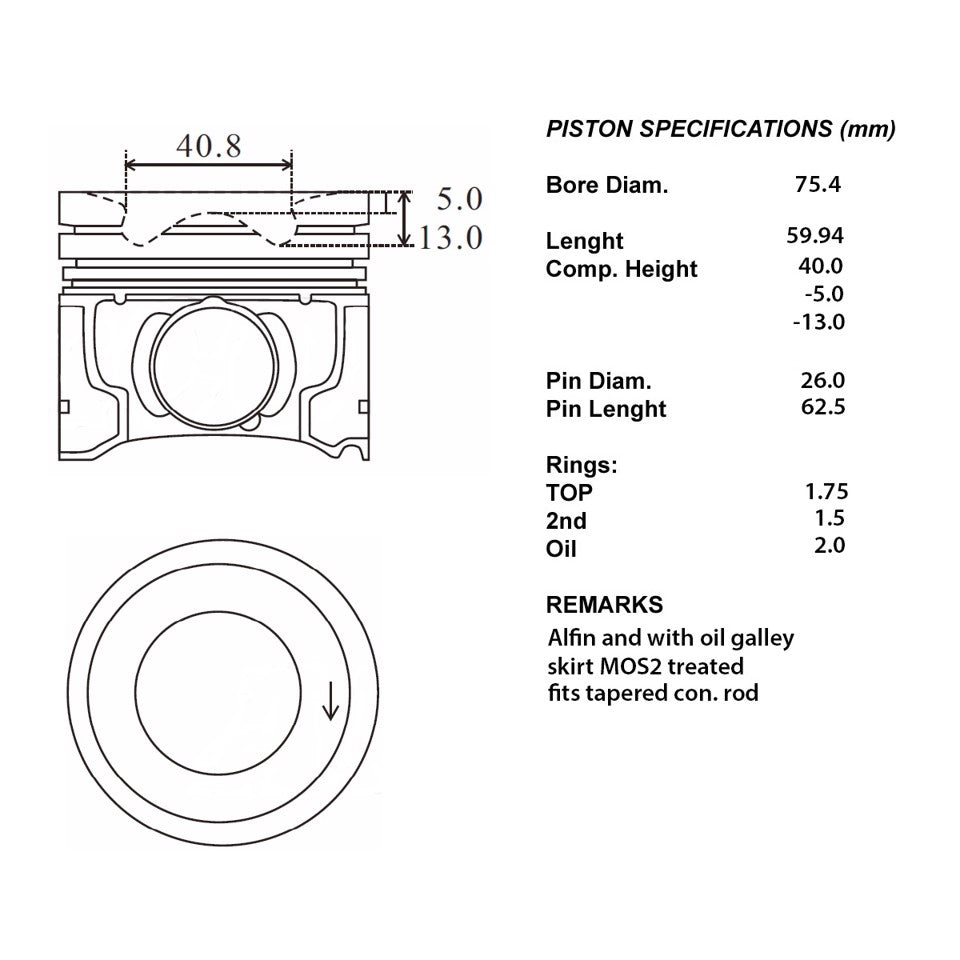 40.8

5.0

13.0

PISTON SPECIFICATIONS (mm)

| | |
|---|---|
| Bore Diam. | 75.4 |
| Lenght | 59.94 |
| Comp. Height | 40.0 |
| | -5.0 |
| | -13.0 |
| Pin Diam. | 26.0 |
| Pin Lenght | 62.5 |
| Rings: | |
| TOP | 1.75 |
| 2nd | 1.5 |
| Oil | 2.0 |

REMARKS

Alfin and with oil galley
skirt MOS2 treated
fits tapered con. rod